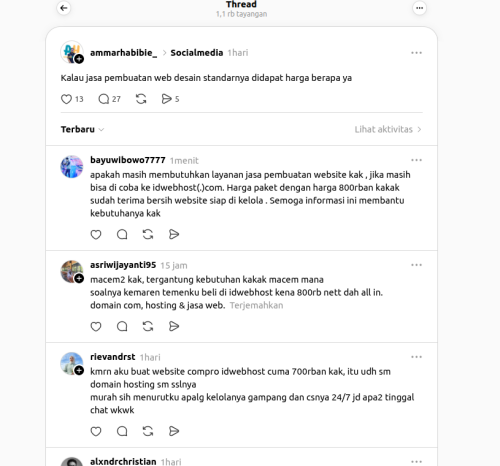 Thread
1,1 rb tayangan

ammarhabibie_ > Socialmedia 1hari

Kalau jasa pembuatan web desain standarnya didapat harga berapa ya

13 27 5

Terbaru Lihat aktivitas >

bayuwibowo7777 1menit

apakah masih membutuhkan layanan jasa pembuatan website kak , jika masih bisa di coba ke idwebhost(.)com. Harga paket dengan harga 800rban kakak sudah terima bersih website siap di kelola . Semoga informasi ini membantu kebutuhanya kak

asriwijayanti95 15 jam

macem2 kak, tergantung kebutuhan kakak macem mana
soalnya kemaren temenku beli di idwebhost kena 800rb nett dah all in. domain com, hosting & jasa web. Terjemahkan

rievandrst 1hari

kmrn aku buat website compro idwebhost cuma 700rban kak, itu udh sm domain hosting sm sslnya
murah sih menurutku apalg kelolanya gampang dan csnya 24/7 jd apa2 tinggal chat wkwk

alxndrchristian 1hari